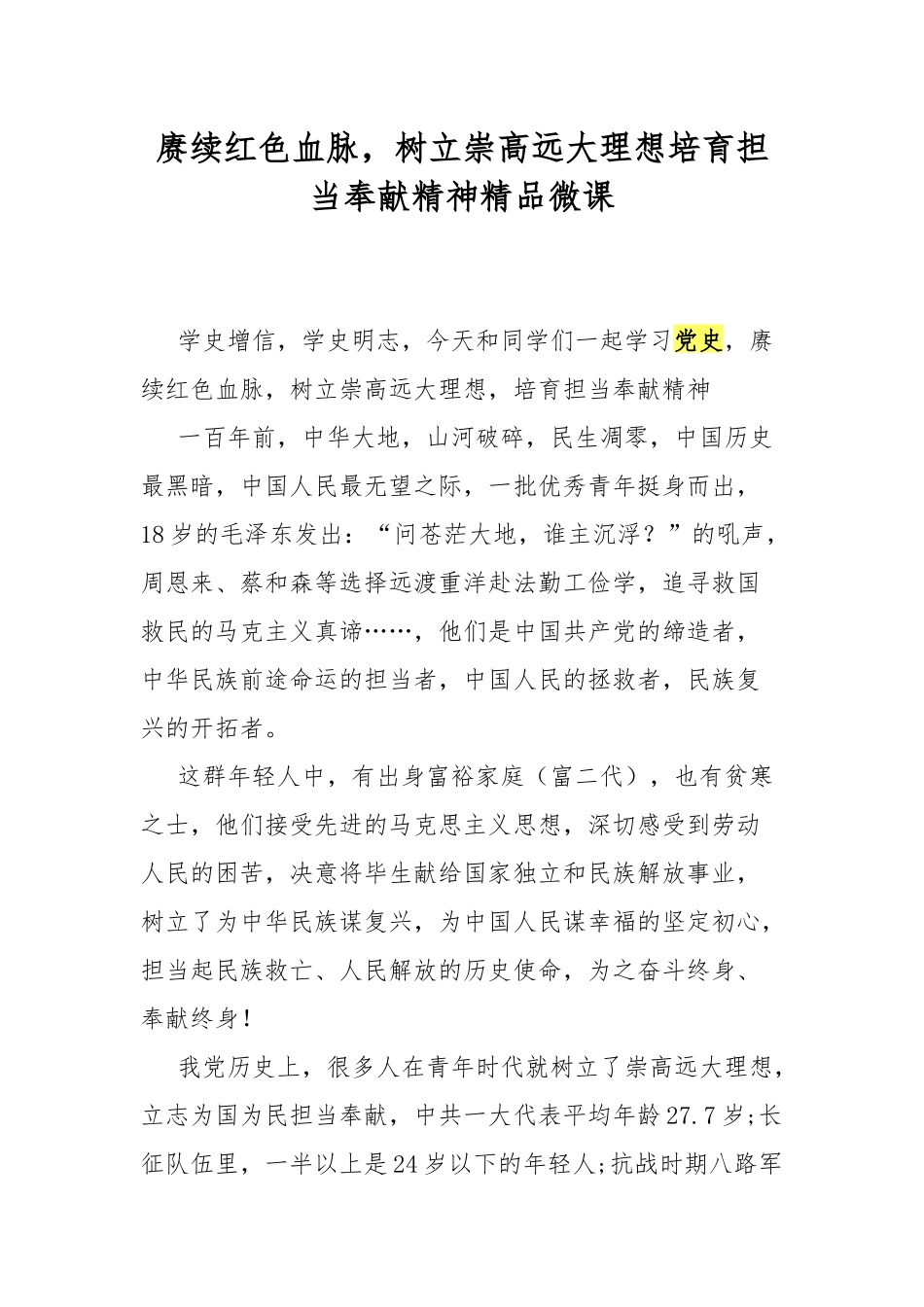 赓续红色血脉，树立崇高远大理想培育担当奉献精神精品微课

学史增信，学史明志，今天和同学们一起学习党史，赓续红色血脉，树立崇高远大理想，培育担当奉献精神

一百年前，中华大地，山河破碎，民生凋零，中国历史最黑暗，中国人民最无望之际，一批优秀青年挺身而出，18岁的毛泽东发出：“问苍茫大地，谁主沉浮？”的吼声，周恩来、蔡和森等选择远渡重洋赴法勤工俭学，追寻救国救民的马克主义真谛……，他们是中国共产党的缔造者，中华民族前途命运的担当者，中国人民的拯救者，民族复兴的开拓者。

这群年轻人中，有出身富裕家庭（富二代），也有贫寒之士，他们接受先进的马克思主义思想，深切感受到劳动人民的困苦，决意将毕生献给国家独立和民族解放事业，树立了为中华民族谋复兴，为中国人民谋幸福的坚定初心，担当起民族救亡、人民解放的历史使命，为之奋斗终身、奉献终身！

我党历史上，很多人在青年时代就树立了崇高远大理想，立志为国为民担当奉献，中共一大代表平均年龄27.7岁;长征队伍里，一半以上是24岁以下的年轻人;抗战时期八路军